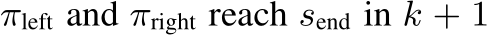 $\pi_{\text{left}}$ and $\pi_{\text{right}}$ reach $s_{\text{end}}$ in $k+1$